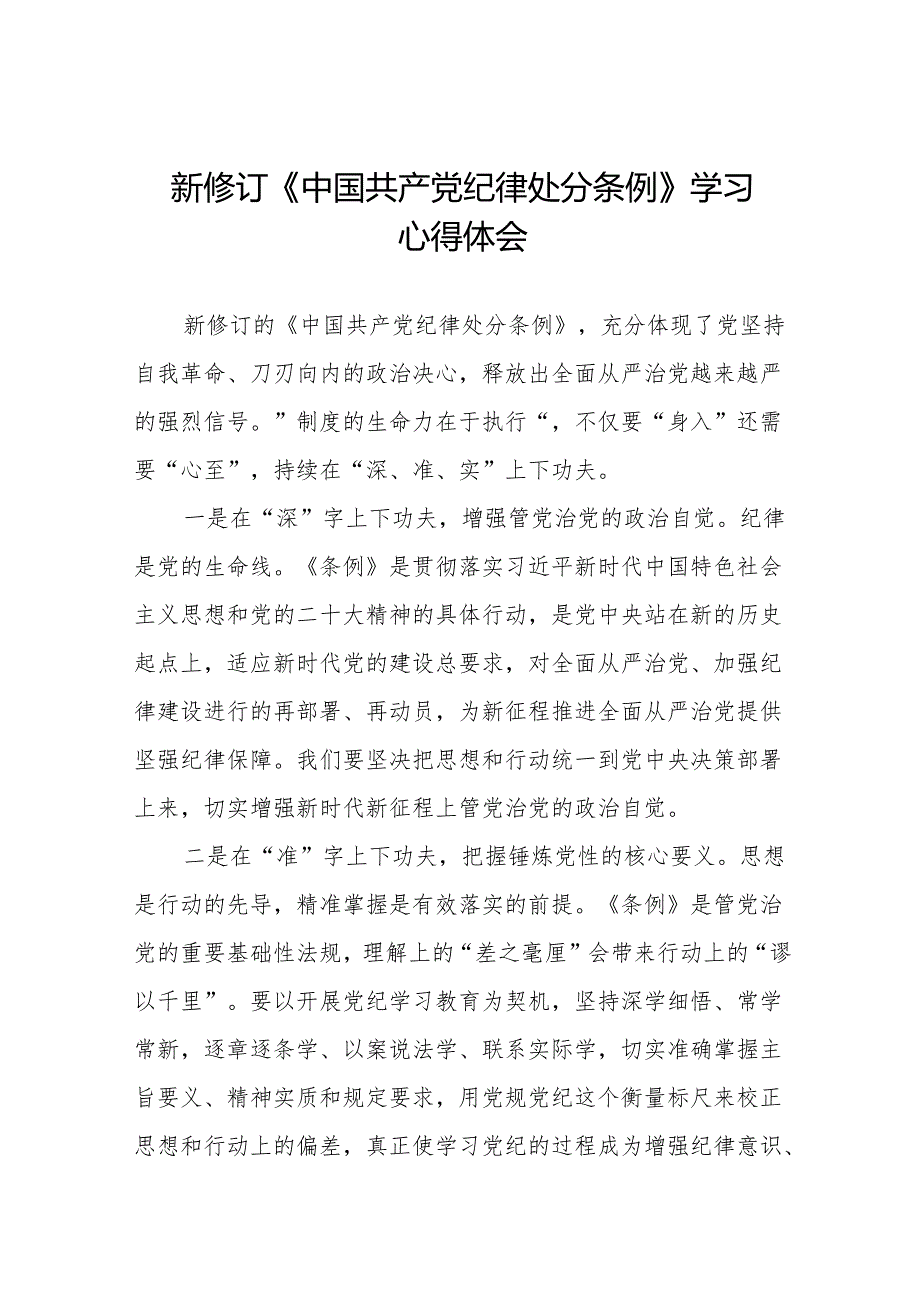 新修订《中国共产党纪律处分条例》学习心得体会

新修订的《中国共产党纪律处分条例》，充分体现了党坚持自我革命、刀刃向内的政治决心，释放出全面从严治党越来越严的强烈信号。”制度的生命力在于执行“，不仅要“身入”还需要“心至”，持续在“深、准、实”上下功夫。

一是在“深”字上下功夫，增强管党治党的政治自觉。纪律是党的生命线。《条例》是贯彻落实习近平新时代中国特色社会主义思想和党的二十大精神的具体行动，是党中央站在新的历史起点上，适应新时代党的建设总要求，对全面从严治党、加强纪律建设进行的再部署、再动员，为新征程推进全面从严治党提供坚强纪律保障。我们要坚决把思想和行动统一到党中央决策部署上来，切实增强新时代新征程上管党治党的政治自觉。

二是在“准”字上下功夫，把握锤炼党性的核心要义。思想是行动的先导，精准掌握是有效落实的前提。《条例》是管党治党的重要基础性法规，理解上的“差之毫厘”会带来行动上的“谬以千里”。要以开展党纪学习教育为契机，坚持深学细悟、常学常新，逐章逐条学、以案说法学、联系实际学，切实准确掌握主旨要义、精神实质和规定要求，用党规党纪这个衡量标尺来校正思想和行动上的偏差，真正使学习党纪的过程成为增强纪律意识、